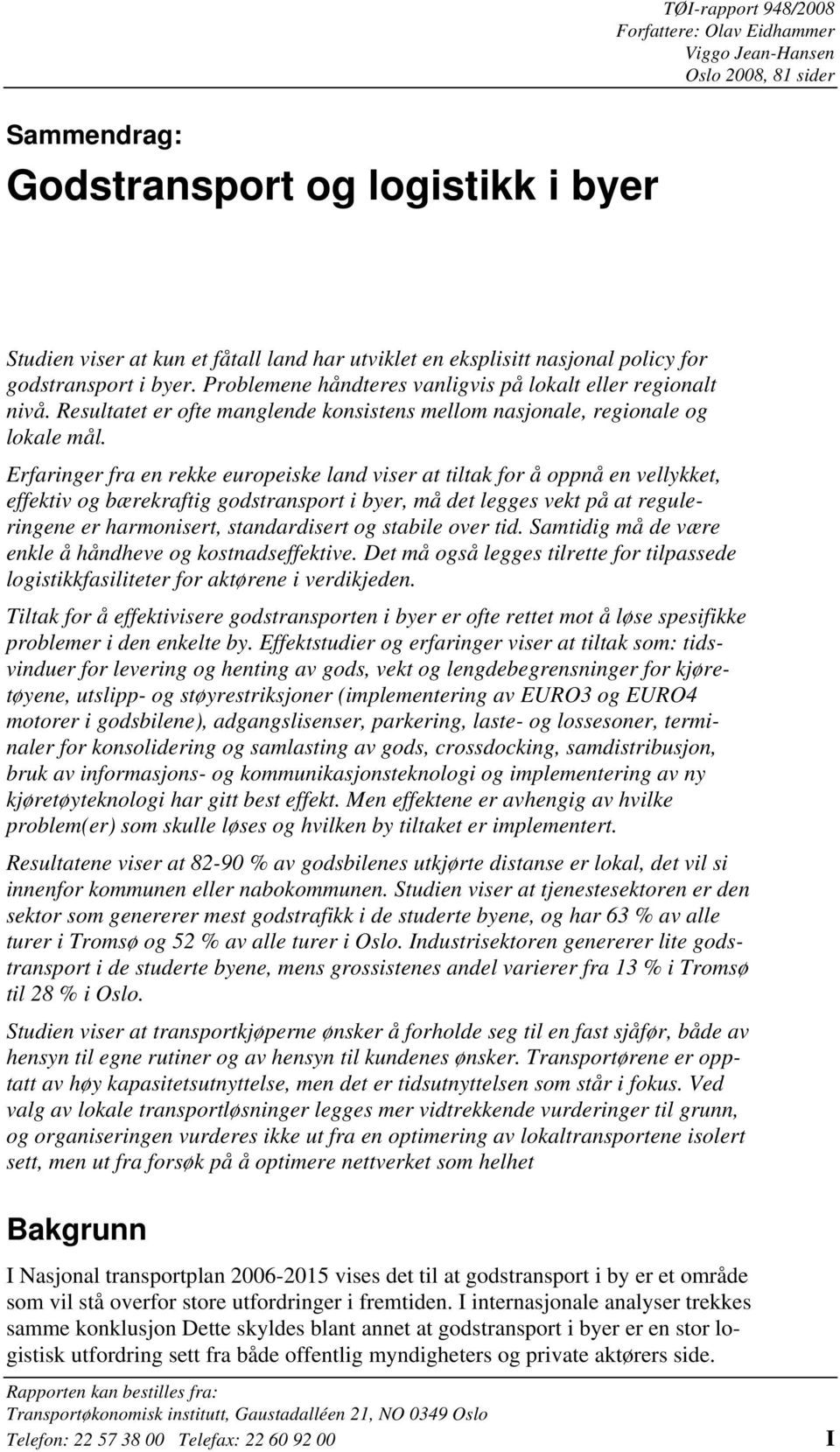 TØI-rapport 948/2008
Forfattere: Olav Eidhammer
Viggo Jean-Hansen
Oslo 2008, 81 sider

Sammendrag:
Godstransport og logistikk i byer

Studien viser at kun et fåtall land har utviklet en eksplisitt nasjonal policy for godstransport i byer. Problemene håndteres vanligvis på lokalt eller regionalt nivå. Resultatet er ofte manglende konsistens mellom nasjonale, regionale og lokale mål.

Erfaringer fra en rekke europeiske land viser at tiltak for å oppnå en vellykket, effektiv og bærekraftig godstransport i byer, må det legges vekt på at reguleringene er harmonisert, standardisert og stabile over tid. Samtidig må de være enkle å håndheve og kostnadseffektive. Det må også legges tilrette for tilpassede logistikkfasiliteter for aktørene i verdikjeden.

Tiltak for å effektivisere godstransporten i byer er ofte rettet mot å løse spesifikke problemer i den enkelte by. Effektstudier og erfaringer viser at tiltak som: tidsvinduer for levering og henting av gods, vekt og lengdebegrensninger for kjøretøyene, utslipp- og støyrestriksjoner (implementering av EURO3 og EURO4 motorer i godsbilene), adgangslisenser, parkering, laste- og lossesoner, terminaler for konsolidering og samlasting av gods, crossdocking, samdistribusjon, bruk av informasjons- og kommunikasjonsteknologi og implementering av ny kjøretøyteknologi har gitt best effekt. Men effektene er avhengig av hvilke problem(er) som skulle løses og hvilken by tiltaket er implementert.

Resultatene viser at 82-90 % av godsbilenes utkjørte distanse er lokal, det vil si innenfor kommunen eller nabokommunen. Studien viser at tjenestesektoren er den sektor som genererer mest godstrafikk i de studerte byene, og har 63 % av alle turer i Tromsø og 52 % av alle turer i Oslo. Industrisektoren genererer lite godstransport i de studerte byene, mens grossistenes andel varierer fra 13 % i Tromsø til 28 % i Oslo.

Studien viser at transportkjøperne ønsker å forholde seg til en fast sjåfør, både av hensyn til egne rutiner og av hensyn til kundenes ønsker. Transportørene er opptatt av høy kapasitetsutnyttelse, men det er tidsutnyttelsen som står i fokus. Ved valg av lokale transportløsninger legges mer vidtrekkende vurderinger til grunn, og organiseringen vurderes ikke ut fra en optimering av lokaltransportene isolert sett, men ut fra forsøk på å optimere nettverket som helhet

Bakgrunn

I Nasjonal transportplan 2006-2015 vises det til at godstransport i by er et område som vil stå overfor store utfordringer i fremtiden. I internasjonale analyser trekkes samme konklusjon Dette skyldes blant annet at godstransport i byer er en stor logistisk utfordring sett fra både offentlig myndigheters og private aktørers side.

Rapporten kan bestilles fra:
Transportøkonomisk institutt, Gaustadalléen 21, NO 0349 Oslo
Telefon: 22 57 38 00 Telefax: 22 60 92 00 I